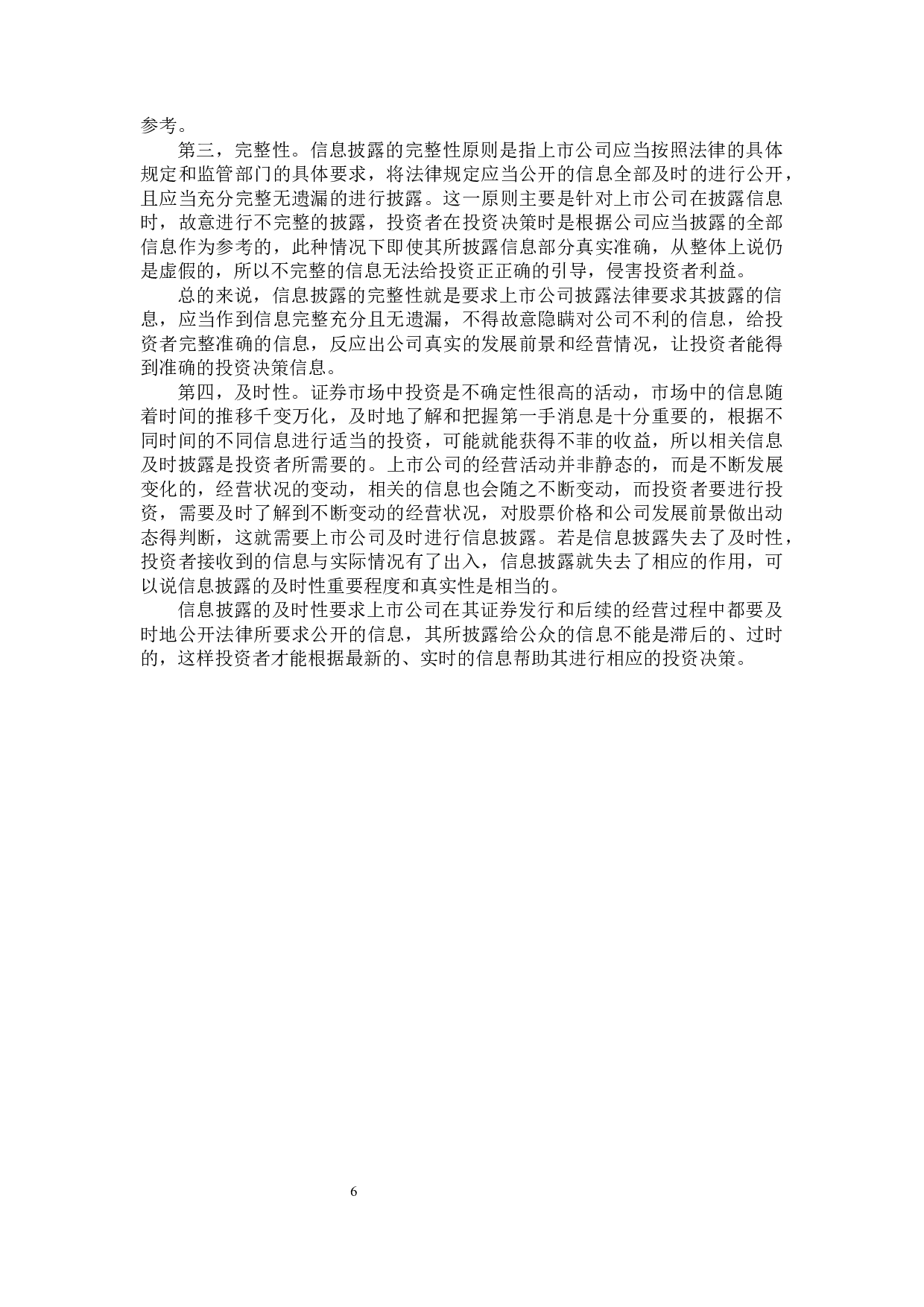 参考。

第三，完整性。信息披露的完整性原则是指上市公司应当按照法律的具体规定和监管部门的具体要求，将法律规定应当公开的信息全部及时的进行公开，且应当充分完整无遗漏的进行披露。这一原则主要是针对上市公司在披露信息时，故意进行不完整的披露，投资者在投资决策时是根据公司应当披露的全部信息作为参考的，此种情况下即使其所披露信息部分真实准确，从整体上说仍是虚假的，所以不完整的信息无法给投资正正确的引导，侵害投资者利益。

总的来说，信息披露的完整性就是要求上市公司披露法律要求其披露的信息，应当作到信息完整充分且无遗漏，不得故意隐瞒对公司不利的信息，给投资者完整准确的信息，反应出公司真实的发展前景和经营情况，让投资者能得到准确的投资决策信息。

第四，及时性。证券市场中投资是不确定性很高的活动，市场中的信息随着时间的推移千变万化，及时地了解和把握第一手消息是十分重要的，根据不同时间的不同信息进行适当的投资，可能就能获得不菲的收益，所以相关信息及时披露是投资者所需要的。上市公司的经营活动并非静态的，而是不断发展变化的，经营状况的变动，相关的信息也会随之不断变动，而投资者要进行投资，需要及时了解到不断变动的经营状况，对股票价格和公司发展前景做出动态得判断，这就需要上市公司及时进行信息披露。若是信息披露失去了及时性，投资者接收到的信息与实际情况有了出入，信息披露就失去了相应的作用，可以说信息披露的及时性重要程度和真实性是相当的。

信息披露的及时性要求上市公司在其证券发行和后续的经营过程中都要及时地公开法律所要求公开的信息，其所披露给公众的信息不能是滞后的、过时的，这样投资者才能根据最新的、实时的信息帮助其进行相应的投资决策。

6